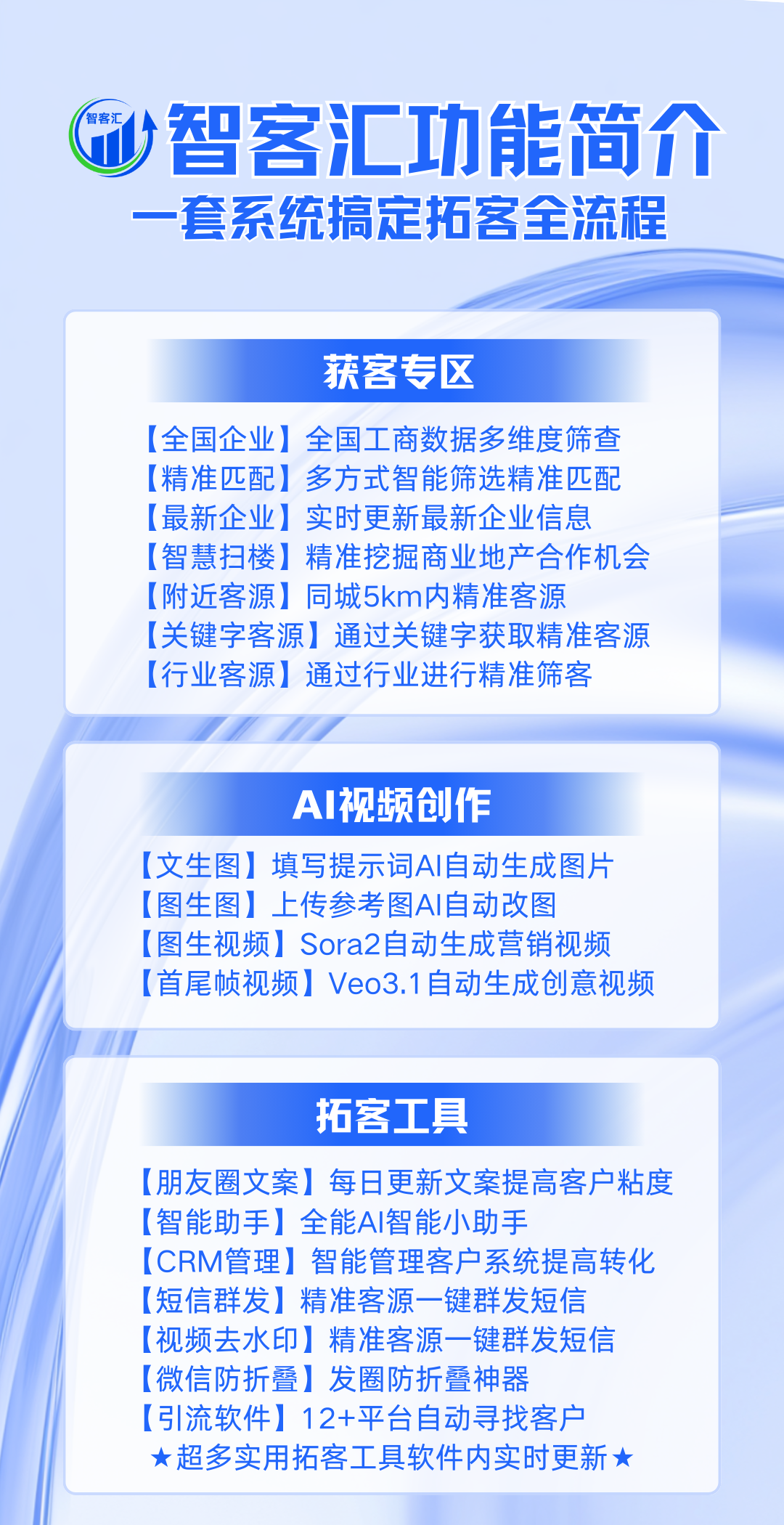 智客汇

智客汇功能简介

一套系统搞定拓客全流程

获客专区

【全国企业】全国工商数据多维度筛查
【精准匹配】多方式智能筛选精准匹配
【最新企业】实时更新最新企业信息
【智慧扫楼】精准挖掘商业地产合作机会
【附近客源】同城5km内精准客源
【关键字客源】通过关键字获取精准客源
【行业客源】通过行业进行精准筛客

AI视频创作

【文生图】填写提示词AI自动生成图片
【图生图】上传参考图AI自动改图
【图生视频】Sora2自动生成营销视频
【首尾帧视频】Veo3.1自动生成创意视频

拓客工具

【朋友圈文案】每日更新文案提高客户粘度
【智能助手】全能AI智能小助手
【CRM管理】智能管理客户系统提高转化
【短信群发】精准客源一键群发短信
【视频去水印】精准客源一键群发短信
【微信防折叠】发圈防折叠神器
【引流软件】12+平台自动寻找客户
★超多实用拓客工具软件内实时更新★